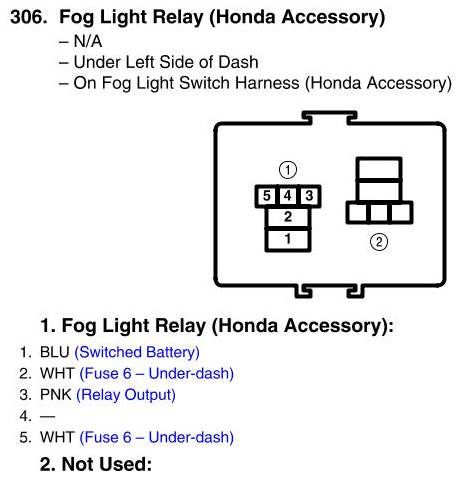 306. Fog Light Relay (Honda Accessory)
– N/A
– Under Left Side of Dash
– On Fog Light Switch Harness (Honda Accessory)

①
5 4 3
2
1
②

1. Fog Light Relay (Honda Accessory):
1. BLU (Switched Battery)
2. WHT (Fuse 6 – Under-dash)
3. PNK (Relay Output)
4. —
5. WHT (Fuse 6 – Under-dash)

2. Not Used: